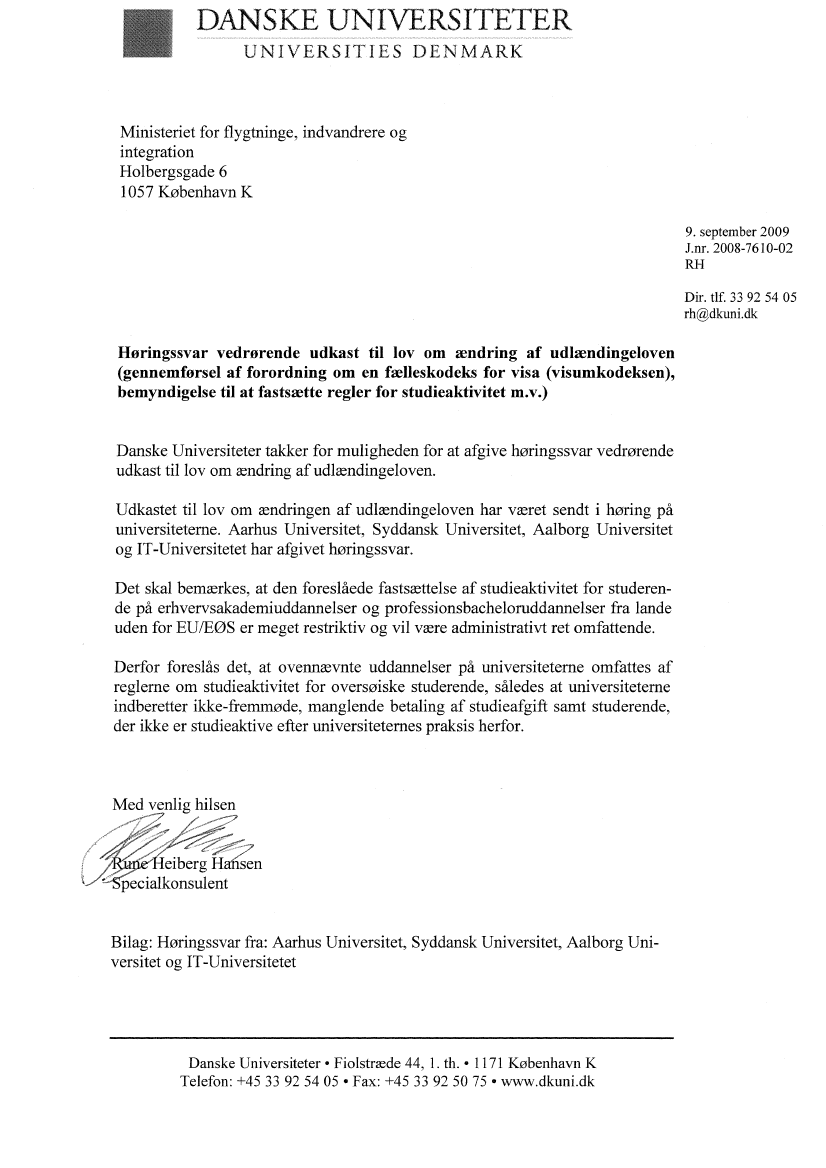 DANSKE UNIVERSITETER
UNIVERSITIES DENMARK

Ministeriet for flygtninge, indvandrere og integration
Holbergsgade 6
1057 København K

9. september 2009
J.nr. 2008-7610-02
RH

Dir. tlf. 33 92 54 05
rh@dkuni.dk

Høringssvar vedrørende udkast til lov om ændring af udlændingeloven (gennemførsel af forordning om en fælleskodeks for visa (visumkodeksen), bemyndigelse til at fastsætte regler for studieaktivitet m.v.)

Danske Universiteter takker for muligheden for at afgive høringssvar vedrørende udkast til lov om ændring af udlændingeloven.

Udkastet til lov om ændringen af udlændingeloven har været sendt i høring på universiteterne. Aarhus Universitet, Syddansk Universitet, Aalborg Universitet og IT-Universitetet har afgivet høringssvar.

Det skal bemærkes, at den foreslåede fastsættelse af studieaktivitet for studerende på erhvervsakademiuddannelser og professionsbacheloruddannelser fra lande uden for EU/EØS er meget restriktiv og vil være administrativt ret omfattende.

Derfor foreslås det, at ovennævnte uddannelser på universiteterne omfattes af reglerne om studieaktivitet for oversøiske studerende, således at universiteterne indberetter ikke-fremmøde, manglende betaling af studieafgift samt studerende, der ikke er studieaktive efter universiteternes praksis herfor.

Med venlig hilsen

Rune Heiberg Hansen
Specialkonsulent

Bilag: Høringssvar fra: Aarhus Universitet, Syddansk Universitet, Aalborg Universitet og IT-Universitetet

Danske Universiteter • Fiolstræde 44, 1. th. • 1171 København K
Telefon: +45 33 92 54 05 • Fax: +45 33 92 50 75 • www.dkuni.dk